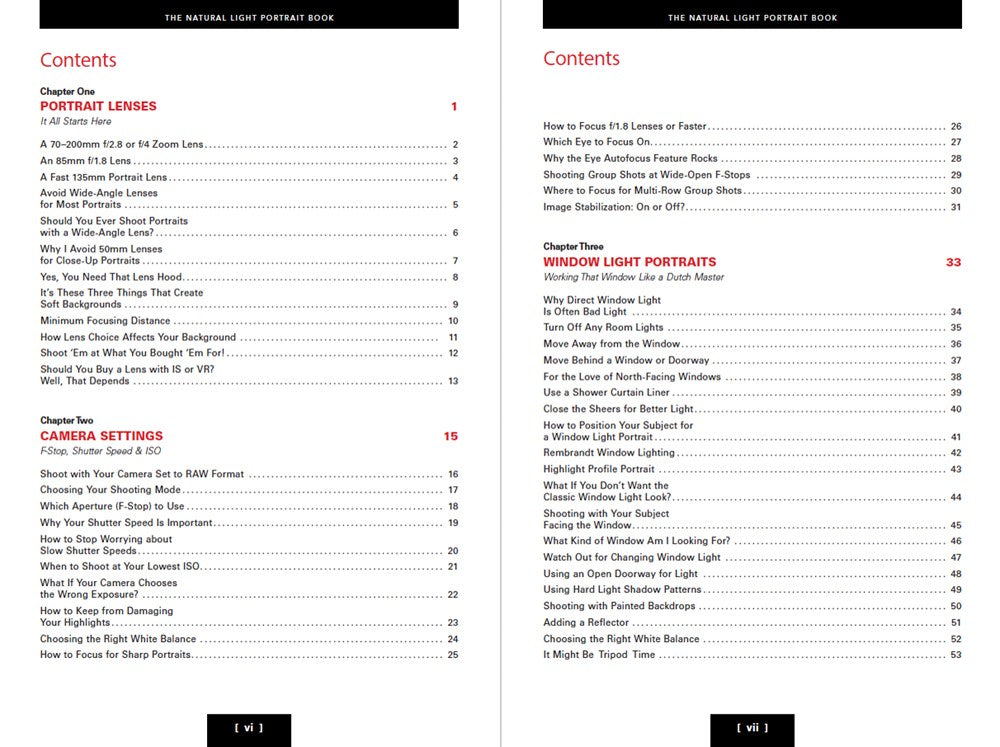 THE NATURAL LIGHT PORTRAIT BOOK

Contents

Chapter One
PORTRAIT LENSES 1
It All Starts Here

A 70–200mm f/2.8 or f/4 Zoom Lens 2
An 85mm f/1.8 Lens 3
A Fast 135mm Portrait Lens 4
Avoid Wide-Angle Lenses for Most Portraits 5
Should You Ever Shoot Portraits with a Wide-Angle Lens? 6
Why I Avoid 50mm Lenses for Close-Up Portraits 7
Yes, You Need That Lens Hood 8
It's These Three Things That Create Soft Backgrounds 9
Minimum Focusing Distance 10
How Lens Choice Affects Your Background 11
Shoot 'Em at What You Bought 'Em For! 12
Should You Buy a Lens with IS or VR? Well, That Depends 13

Chapter Two
CAMERA SETTINGS 15
F-Stop, Shutter Speed & ISO

Shoot with Your Camera Set to RAW Format 16
Choosing Your Shooting Mode 17
Which Aperture (F-Stop) to Use 18
Why Your Shutter Speed Is Important 19
How to Stop Worrying about Slow Shutter Speeds 20
When to Shoot at Your Lowest ISO 21
What If Your Camera Chooses the Wrong Exposure? 22
How to Keep from Damaging Your Highlights 23
Choosing the Right White Balance 24
How to Focus for Sharp Portraits 25

[ vi ]

THE NATURAL LIGHT PORTRAIT BOOK

Contents

How to Focus f/1.8 Lenses or Faster 26
Which Eye to Focus On 27
Why the Eye Autofocus Feature Rocks 28
Shooting Group Shots at Wide-Open F-Stops 29
Where to Focus for Multi-Row Group Shots 30
Image Stabilization: On or Off? 31

Chapter Three
WINDOW LIGHT PORTRAITS 33
Working That Window Like a Dutch Master

Why Direct Window Light Is Often Bad Light 34
Turn Off Any Room Lights 35
Move Away from the Window 36
Move Behind a Window or Doorway 37
For the Love of North-Facing Windows 38
Use a Shower Curtain Liner 39
Close the Sheers for Better Light 40
How to Position Your Subject for a Window Light Portrait 41
Rembrandt Window Lighting 42
Highlight Profile Portrait 43
What If You Don't Want the Classic Window Light Look? 44
Shooting with Your Subject Facing the Window 45
What Kind of Window Am I Looking For? 46
Watch Out for Changing Window Light 47
Using an Open Doorway for Light 48
Using Hard Light Shadow Patterns 49
Shooting with Painted Backdrops 50
Adding a Reflector 51
Choosing the Right White Balance 52
It Might Be Tripod Time 53

[ vii ]